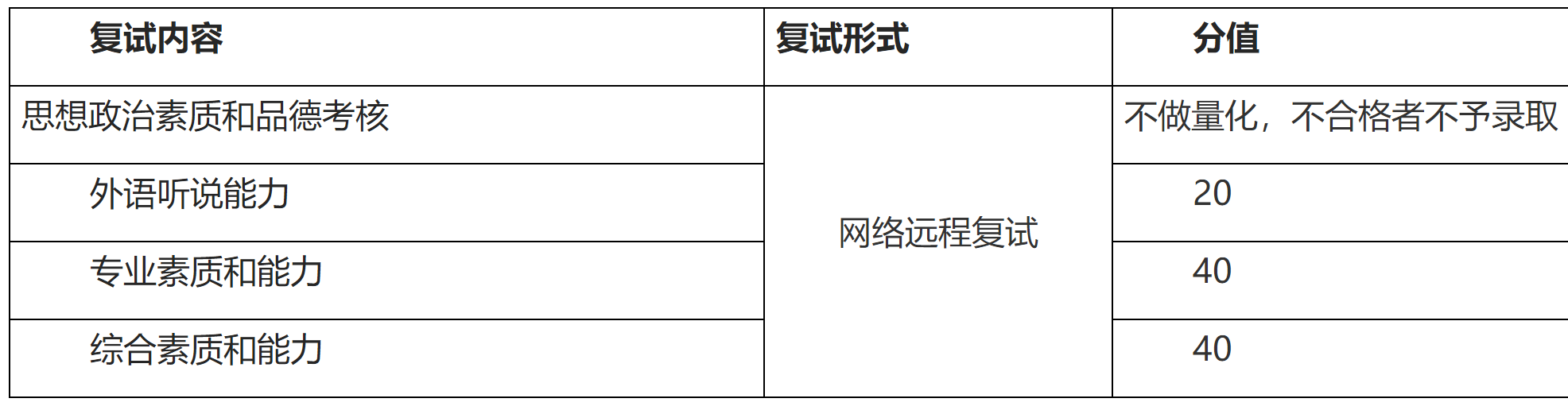 | 复试内容 | 复试形式 | 分值 |
|---|---|---|
| 思想政治素质和品德考核 | 网络远程复试 | 不做量化，不合格者不予录取 |
| 外语听说能力 | | 20 |
| 专业素质和能力 | | 40 |
| 综合素质和能力 | | 40 |